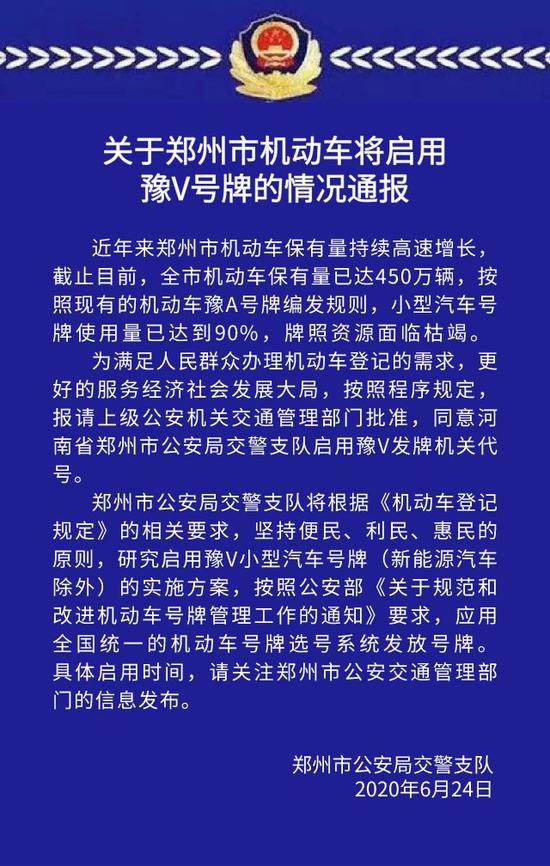 关于郑州市机动车将启用豫V号牌的情况通报

近年来郑州市机动车保有量持续高速增长，截止目前，全市机动车保有量已达450万辆，按照现有的机动车豫A号牌编发规则，小型汽车号牌使用量已达到90%，牌照资源面临枯竭。

为满足人民群众办理机动车登记的需求，更好的服务经济社会发展大局，按照程序规定，报请上级公安机关交通管理部门批准，同意河南省郑州市公安局交警支队启用豫V发牌机关代号。

郑州市公安局交警支队将根据《机动车登记规定》的相关要求，坚持便民、利民、惠民的原则，研究启用豫V小型汽车号牌（新能源汽车除外）的实施方案，按照公安部《关于规范和改进机动车号牌管理工作的通知》要求，应用全国统一的机动车号牌选号系统发放号牌。具体启用时间，请关注郑州市公安交通管理部门的信息发布。

郑州市公安局交警支队
2020年6月24日